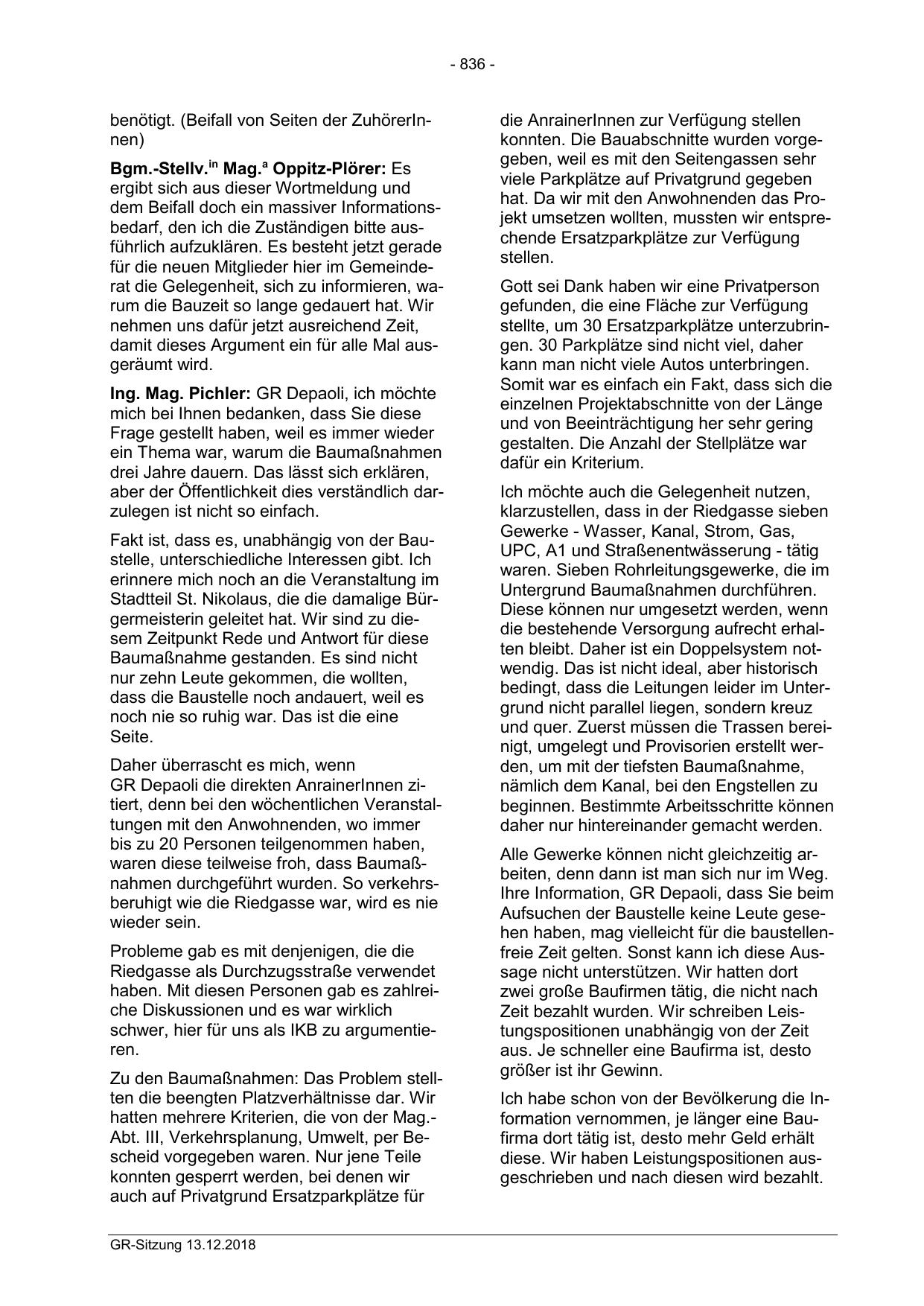 - 836 -

benötigt. (Beifall von Seiten der ZuhörerInnen)

Bgm.-Stellv.$^{in}$ Mag.$^{a}$ Oppitz-Plörer: Es ergibt sich aus dieser Wortmeldung und dem Beifall doch ein massiver Informationsbedarf, den ich die Zuständigen bitte ausführlich aufzuklären. Es besteht jetzt gerade für die neuen Mitglieder hier im Gemeinderat die Gelegenheit, sich zu informieren, warum die Bauzeit so lange gedauert hat. Wir nehmen uns dafür jetzt ausreichend Zeit, damit dieses Argument ein für alle Mal ausgeräumt wird.

Ing. Mag. Pichler: GR Depaoli, ich möchte mich bei Ihnen bedanken, dass Sie diese Frage gestellt haben, weil es immer wieder ein Thema war, warum die Baumaßnahmen drei Jahre dauern. Das lässt sich erklären, aber der Öffentlichkeit dies verständlich darzulegen ist nicht so einfach.

Fakt ist, dass es, unabhängig von der Baustelle, unterschiedliche Interessen gibt. Ich erinnere mich noch an die Veranstaltung im Stadtteil St. Nikolaus, die die damalige Bürgermeisterin geleitet hat. Wir sind zu diesem Zeitpunkt Rede und Antwort für diese Baumaßnahme gestanden. Es sind nicht nur zehn Leute gekommen, die wollten, dass die Baustelle noch andauert, weil es noch nie so ruhig war. Das ist die eine Seite.

Daher überrascht es mich, wenn GR Depaoli die direkten AnrainerInnen zitiert, denn bei den wöchentlichen Veranstaltungen mit den Anwohnenden, wo immer bis zu 20 Personen teilgenommen haben, waren diese teilweise froh, dass Baumaßnahmen durchgeführt wurden. So verkehrsberuhigt wie die Riedgasse war, wird es nie wieder sein.

Probleme gab es mit denjenigen, die die Riedgasse als Durchzugsstraße verwendet haben. Mit diesen Personen gab es zahlreiche Diskussionen und es war wirklich schwer, hier für uns als IKB zu argumentieren.

Zu den Baumaßnahmen: Das Problem stellten die beengten Platzverhältnisse dar. Wir hatten mehrere Kriterien, die von der Mag.-Abt. III, Verkehrsplanung, Umwelt, per Bescheid vorgegeben waren. Nur jene Teile konnten gesperrt werden, bei denen wir auch auf Privatgrund Ersatzparkplätze für die AnrainerInnen zur Verfügung stellen konnten. Die Bauabschnitte wurden vorgegeben, weil es mit den Seitengassen sehr viele Parkplätze auf Privatgrund gegeben hat. Da wir mit den Anwohnenden das Projekt umsetzen wollten, mussten wir entsprechende Ersatzparkplätze zur Verfügung stellen.

Gott sei Dank haben wir eine Privatperson gefunden, die eine Fläche zur Verfügung stellte, um 30 Ersatzparkplätze unterzubringen. 30 Parkplätze sind nicht viel, daher kann man nicht viele Autos unterbringen. Somit war es einfach ein Fakt, dass sich die einzelnen Projektabschnitte von der Länge und von Beeinträchtigung her sehr gering gestalten. Die Anzahl der Stellplätze war dafür ein Kriterium.

Ich möchte auch die Gelegenheit nutzen, klarzustellen, dass in der Riedgasse sieben Gewerke - Wasser, Kanal, Strom, Gas, UPC, A1 und Straßenentwässerung - tätig waren. Sieben Rohrleitungsgewerke, die im Untergrund Baumaßnahmen durchführen. Diese können nur umgesetzt werden, wenn die bestehende Versorgung aufrecht erhalten bleibt. Daher ist ein Doppelsystem notwendig. Das ist nicht ideal, aber historisch bedingt, dass die Leitungen leider im Untergrund nicht parallel liegen, sondern kreuz und quer. Zuerst müssen die Trassen bereinigt, umgelegt und Provisorien erstellt werden, um mit der tiefsten Baumaßnahme, nämlich dem Kanal, bei den Engstellen zu beginnen. Bestimmte Arbeitsschritte können daher nur hintereinander gemacht werden.

Alle Gewerke können nicht gleichzeitig arbeiten, denn dann ist man sich nur im Weg. Ihre Information, GR Depaoli, dass Sie beim Aufsuchen der Baustelle keine Leute gesehen haben, mag vielleicht für die baustellenfreie Zeit gelten. Sonst kann ich diese Aussage nicht unterstützen. Wir hatten dort zwei große Baufirmen tätig, die nicht nach Zeit bezahlt wurden. Wir schreiben Leistungspositionen unabhängig von der Zeit aus. Je schneller eine Baufirma ist, desto größer ist ihr Gewinn.

Ich habe schon von der Bevölkerung die Information vernommen, je länger eine Baufirma dort tätig ist, desto mehr Geld erhält diese. Wir haben Leistungspositionen ausgeschrieben und nach diesen wird bezahlt.

GR-Sitzung 13.12.2018